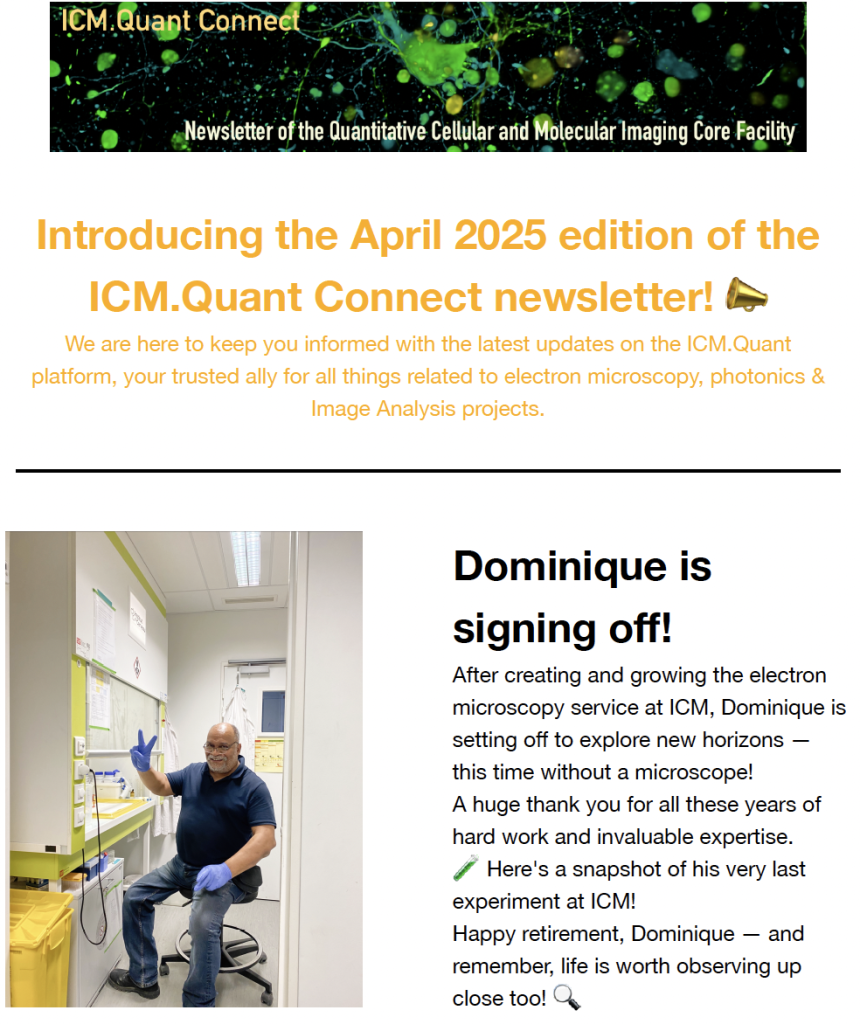 ICM.Quant Connect

Newsletter of the Quantitative Cellular and Molecular Imaging Core Facility

Introducing the April 2025 edition of the ICM.Quant Connect newsletter! 📣

We are here to keep you informed with the latest updates on the ICM.Quant platform, your trusted ally for all things related to electron microscopy, photonics & Image Analysis projects.

Dominique is signing off!

After creating and growing the electron microscopy service at ICM, Dominique is setting off to explore new horizons — this time without a microscope!
A huge thank you for all these years of hard work and invaluable expertise.
🧪 Here's a snapshot of his very last experiment at ICM!
Happy retirement, Dominique — and remember, life is worth observing up close too! 🔍